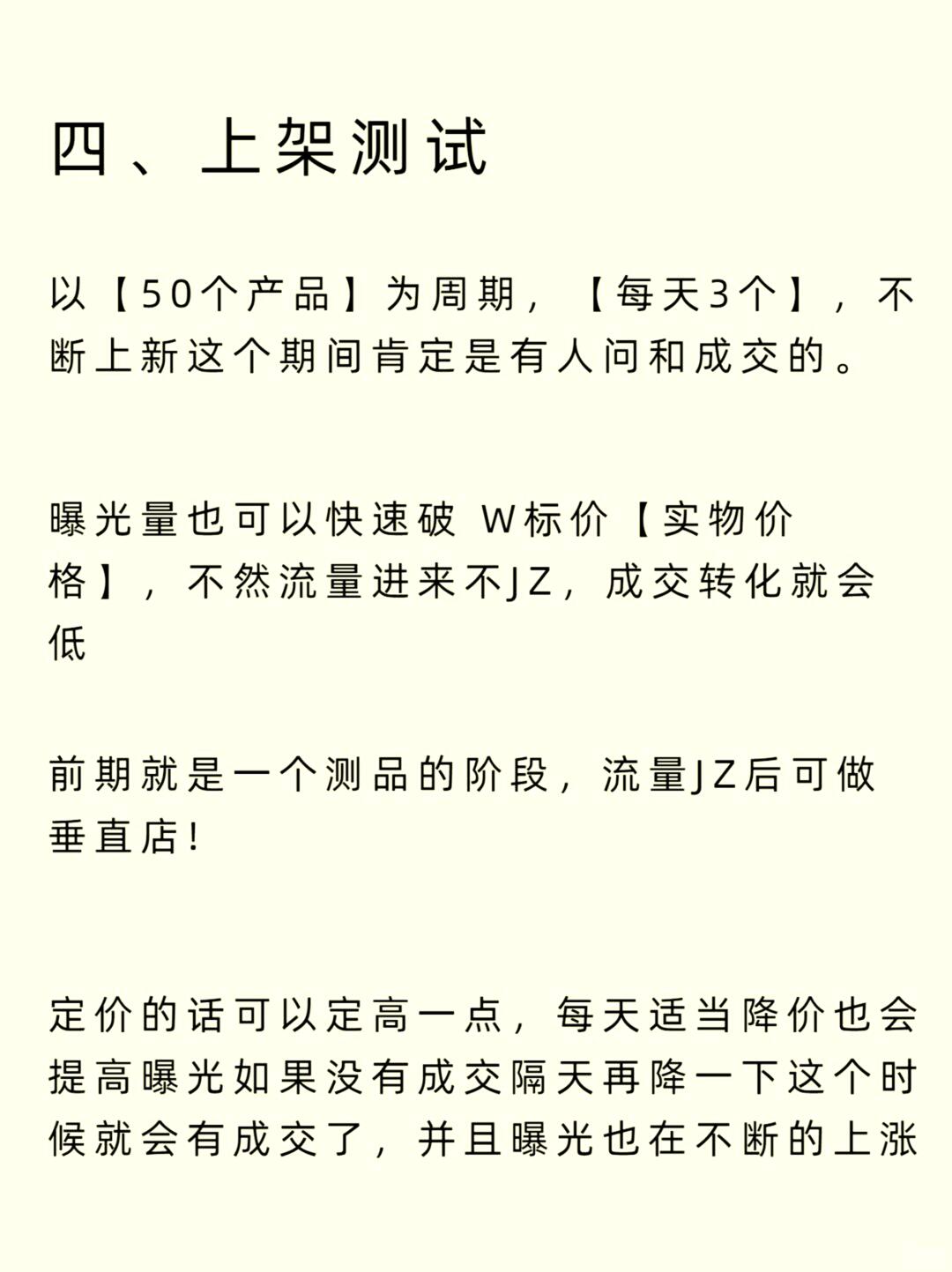 四、上架测试

以【50个产品】为周期，【每天3个】，不断上新这个期间肯定是有人问和成交的。

曝光量也可以快速破 W标价【实物价格】，不然流量进来不JZ，成交转化就会低

前期就是一个测品的阶段，流量JZ后可做垂直店!

定价的话可以定高一点，每天适当降价也会提高曝光如果没有成交隔天再降一下这个时候就会有成交了，并且曝光也在不断的上涨